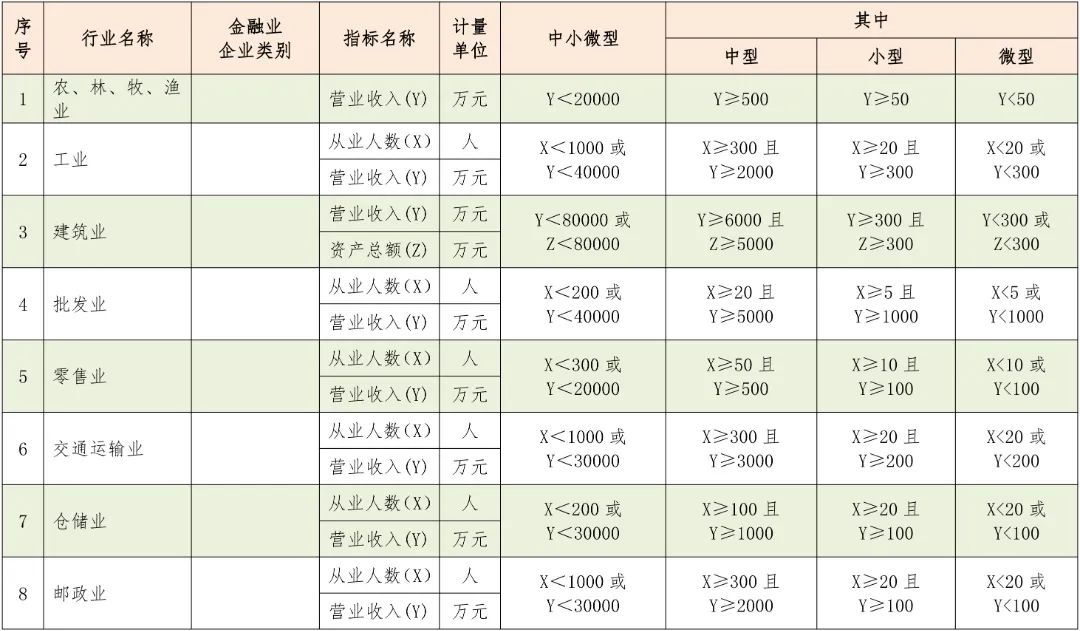 | 序号 | 行业名称 | 金融业企业类别 | 指标名称 | 计量单位 | 中小微型 | 其中 中型 | 其中 小型 | 其中 微型 |
|---|---|---|---|---|---|---|---|---|
| 1 | 农、林、牧、渔业 | | 营业收入(Y) | 万元 | Y＜20000 | Y≥500 | Y≥50 | Y<50 |
| 2 | 工业 | | 从业人数(X) | 人 | X＜1000 或 Y＜40000 | X≥300 且 Y≥2000 | X≥20 且 Y≥300 | X<20 或 Y<300 |
| | | | 营业收入(Y) | 万元 | | | | |
| 3 | 建筑业 | | 营业收入(Y) | 万元 | Y＜80000 或 Z＜80000 | Y≥6000 且 Z≥5000 | Y≥300 且 Z≥300 | Y<300 或 Z<300 |
| | | | 资产总额(Z) | 万元 | | | | |
| 4 | 批发业 | | 从业人数(X) | 人 | X＜200 或 Y＜40000 | X≥20 且 Y≥5000 | X≥5 且 Y≥1000 | X<5 或 Y<1000 |
| | | | 营业收入(Y) | 万元 | | | | |
| 5 | 零售业 | | 从业人数(X) | 人 | X＜300 或 Y＜20000 | X≥50 且 Y≥500 | X≥10 且 Y≥100 | X<10 或 Y<100 |
| | | | 营业收入(Y) | 万元 | | | | |
| 6 | 交通运输业 | | 从业人数(X) | 人 | X＜1000 或 Y＜30000 | X≥300 且 Y≥3000 | X≥20 且 Y≥200 | X<20 或 Y<200 |
| | | | 营业收入(Y) | 万元 | | | | |
| 7 | 仓储业 | | 从业人数(X) | 人 | X＜200 或 Y＜30000 | X≥100 且 Y≥1000 | X≥20 且 Y≥100 | X<20 或 Y<100 |
| | | | 营业收入(Y) | 万元 | | | | |
| 8 | 邮政业 | | 从业人数(X) | 人 | X＜1000 或 Y＜30000 | X≥300 且 Y≥2000 | X≥20 且 Y≥100 | X<20 或 Y<100 |
| | | | 营业收入(Y) | 万元 | | | | |